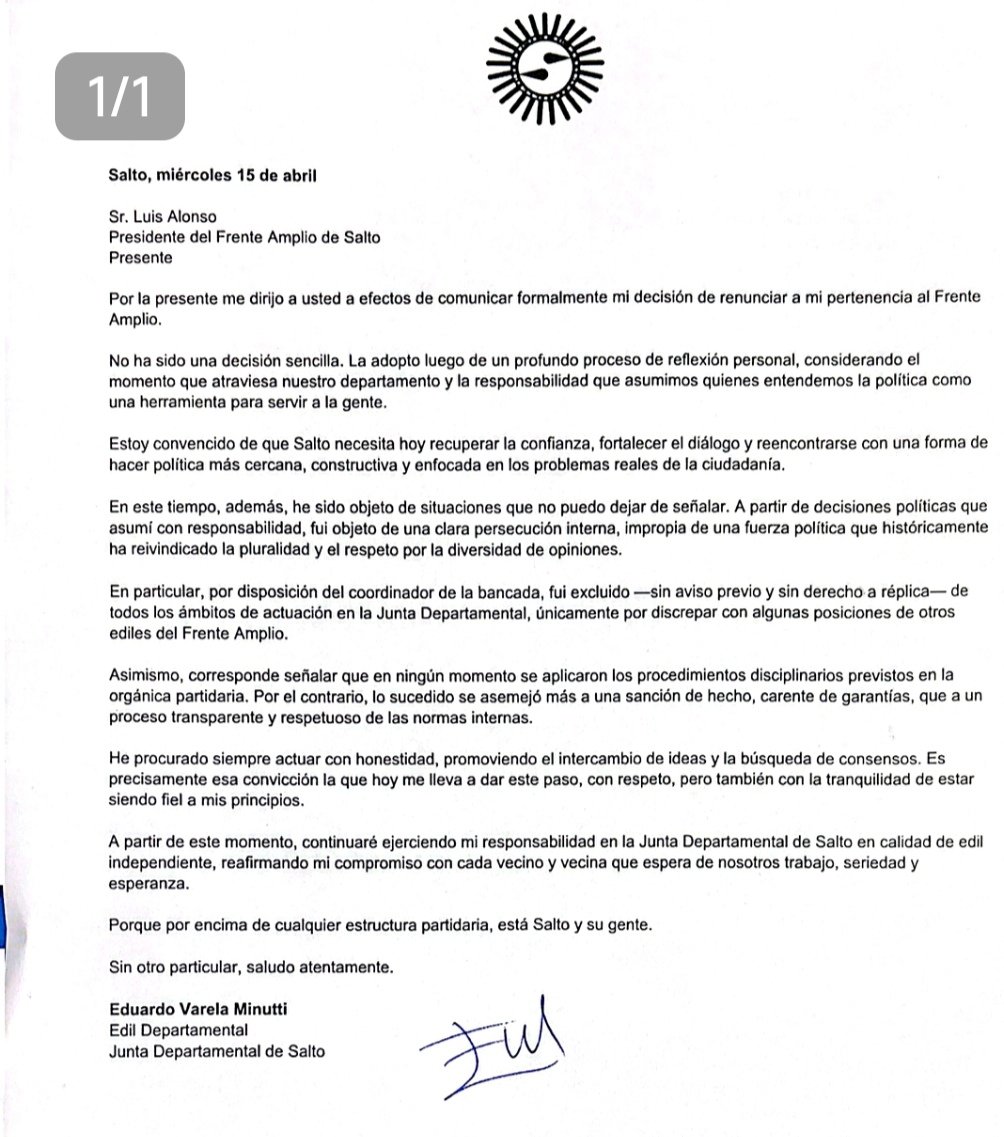 1/1

Salto, miércoles 15 de abril

Sr. Luis Alonso
Presidente del Frente Amplio de Salto
Presente

Por la presente me dirijo a usted a efectos de comunicar formalmente mi decisión de renunciar a mi pertenencia al Frente Amplio.

No ha sido una decisión sencilla. La adopto luego de un profundo proceso de reflexión personal, considerando el momento que atraviesa nuestro departamento y la responsabilidad que asumimos quienes entendemos la política como una herramienta para servir a la gente.

Estoy convencido de que Salto necesita hoy recuperar la confianza, fortalecer el diálogo y reencontrarse con una forma de hacer política más cercana, constructiva y enfocada en los problemas reales de la ciudadanía.

En este tiempo, además, he sido objeto de situaciones que no puedo dejar de señalar. A partir de decisiones políticas que asumí con responsabilidad, fui objeto de una clara persecución interna, impropia de una fuerza política que históricamente ha reivindicado la pluralidad y el respeto por la diversidad de opiniones.

En particular, por disposición del coordinador de la bancada, fui excluido —sin aviso previo y sin derecho a réplica— de todos los ámbitos de actuación en la Junta Departamental, únicamente por discrepar con algunas posiciones de otros ediles del Frente Amplio.

Asimismo, corresponde señalar que en ningún momento se aplicaron los procedimientos disciplinarios previstos en la orgánica partidaria. Por el contrario, lo sucedido se asemejó más a una sanción de hecho, carente de garantías, que a un proceso transparente y respetuoso de las normas internas.

He procurado siempre actuar con honestidad, promoviendo el intercambio de ideas y la búsqueda de consensos. Es precisamente esa convicción la que hoy me lleva a dar este paso, con respeto, pero también con la tranquilidad de estar siendo fiel a mis principios.

A partir de este momento, continuaré ejerciendo mi responsabilidad en la Junta Departamental de Salto en calidad de edil independiente, reafirmando mi compromiso con cada vecino y vecina que espera de nosotros trabajo, seriedad y esperanza.

Porque por encima de cualquier estructura partidaria, está Salto y su gente.

Sin otro particular, saludo atentamente.

Eduardo Varela Minutti
Edil Departamental
Junta Departamental de Salto